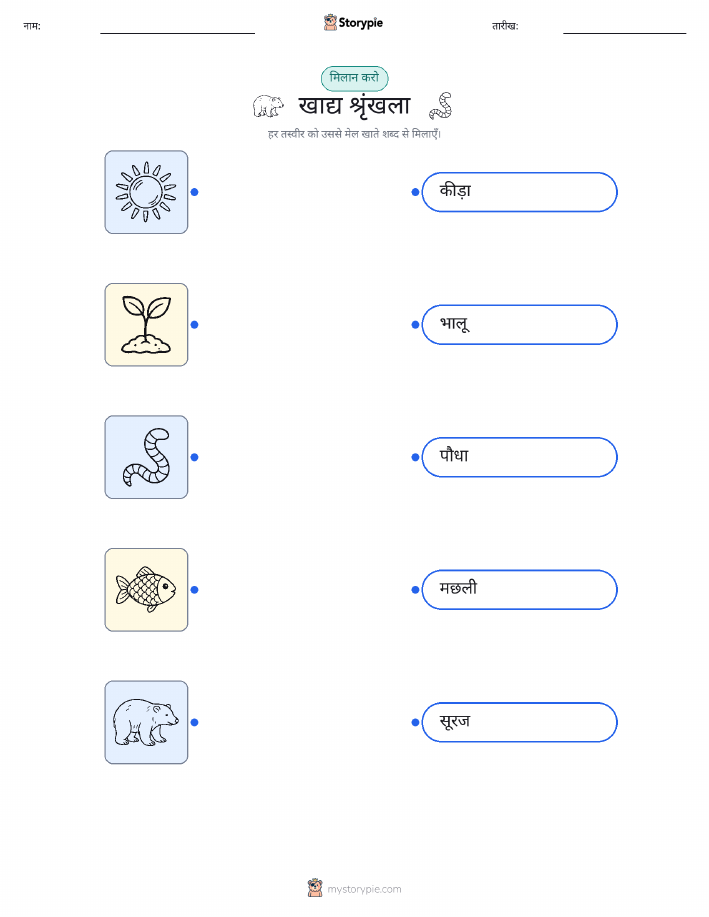 नाम: ____ Storypie तारीख: ____

मिलान करो

खाद्य श्रृंखला

हर तस्वीर को उससे मेल खाते शब्द से मिलाएँ।

कीड़ा

भालू

पौधा

मछली

सूरज

mystorypie.com